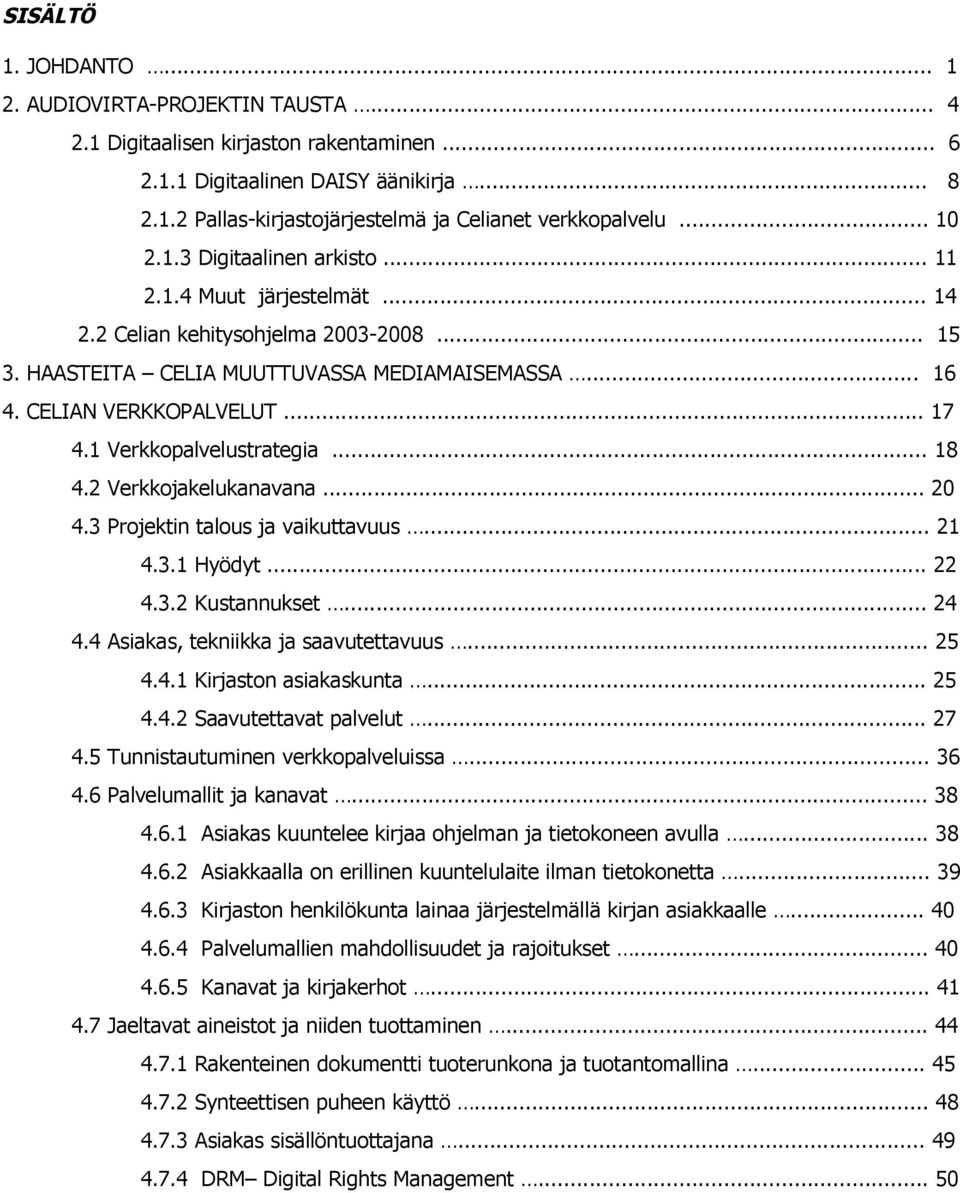 SISÄLTÖ

1. JOHDANTO ... 1
2. AUDIOVIRTA-PROJEKTIN TAUSTA ... 4
2.1 Digitaalisen kirjaston rakentaminen ... 6
2.1.1 Digitaalinen DAISY äänikirja ... 8
2.1.2 Pallas-kirjastojärjestelmä ja Celianet verkkopalvelu ... 10
2.1.3 Digitaalinen arkisto ... 11
2.1.4 Muut järjestelmät ... 14
2.2 Celian kehitysohjelma 2003-2008 ... 15
3. HAASTEITA – CELIA MUUTTUVASSA MEDIAMAISEMASSA ... 16
4. CELIAN VERKKOPALVELUT ... 17
4.1 Verkkopalvelustrategia ... 18
4.2 Verkkojakelukanavana ... 20
4.3 Projektin talous ja vaikuttavuus ... 21
4.3.1 Hyödyt ... 22
4.3.2 Kustannukset ... 24
4.4 Asiakas, tekniikka ja saavutettavuus ... 25
4.4.1 Kirjaston asiakaskunta ... 25
4.4.2 Saavutettavat palvelut ... 27
4.5 Tunnistautuminen verkkopalveluissa ... 36
4.6 Palvelumallit ja kanavat ... 38
4.6.1 Asiakas kuuntelee kirjaa ohjelman ja tietokoneen avulla ... 38
4.6.2 Asiakkaalla on erillinen kuuntelulaite ilman tietokonetta ... 39
4.6.3 Kirjaston henkilökunta lainaa järjestelmällä kirjan asiakkaalle ... 40
4.6.4 Palvelumallien mahdollisuudet ja rajoitukset ... 40
4.6.5 Kanavat ja kirjakerhot ... 41
4.7 Jaeltavat aineistot ja niiden tuottaminen ... 44
4.7.1 Rakenteinen dokumentti tuoterunkona ja tuotantomallina ... 45
4.7.2 Synteettisen puheen käyttö ... 48
4.7.3 Asiakas sisällöntuottajana ... 49
4.7.4 DRM– Digital Rights Management ... 50